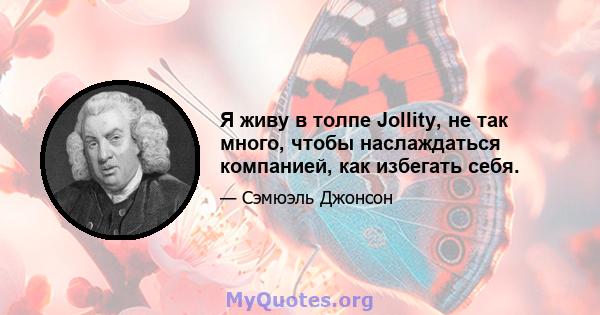 Я живу в толпе Jollity, не так много, чтобы наслаждаться компанией, как избегать себя.

— Сэмюэль Джонсон

MyQuotes.org